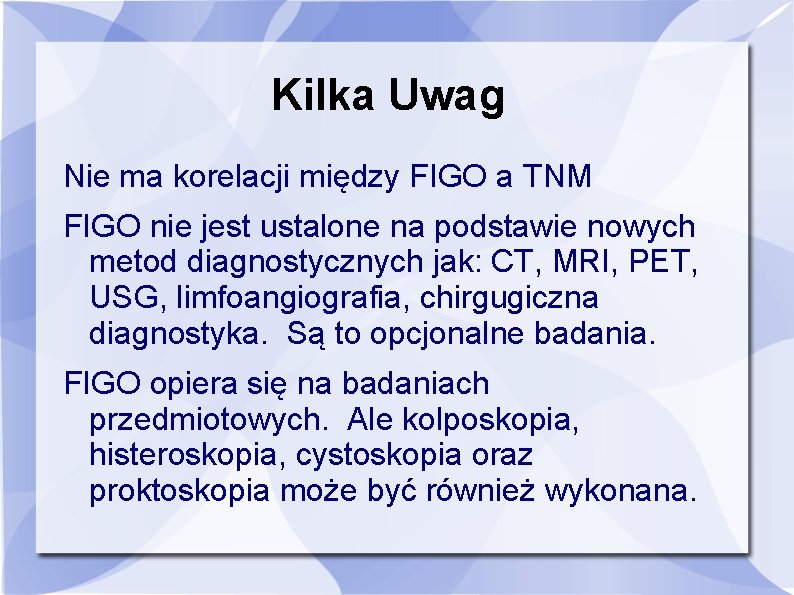 Kilka Uwag

Nie ma korelacji między FIGO a TNM

FIGO nie jest ustalone na podstawie nowych metod diagnostycznych jak: CT, MRI, PET, USG, limfoangiografia, chirgugiczna diagnostyka.  Są to opcjonalne badania.

FIGO opiera się na badaniach przedmiotowych.  Ale kolposkopia, histeroskopia, cystoskopia oraz proktoskopia może być również wykonana.